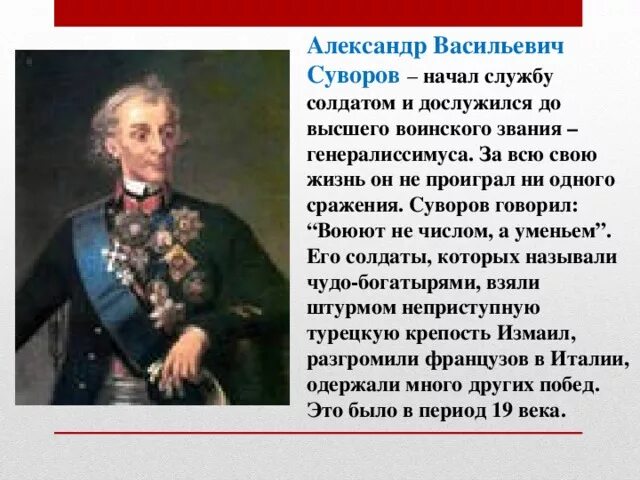 Александр Васильевич Суворов – начал службу солдатом и дослужился до высшего воинского звания – генералиссимуса. За всю свою жизнь он не проиграл ни одного сражения. Суворов говорил: “Воюют не числом, а уменьем”. Его солдаты, которых называли чудо-богатырями, взяли штурмом неприступную турецкую крепость Измаил, разгромили французов в Италии, одержали много других побед. Это было в период 19 века.